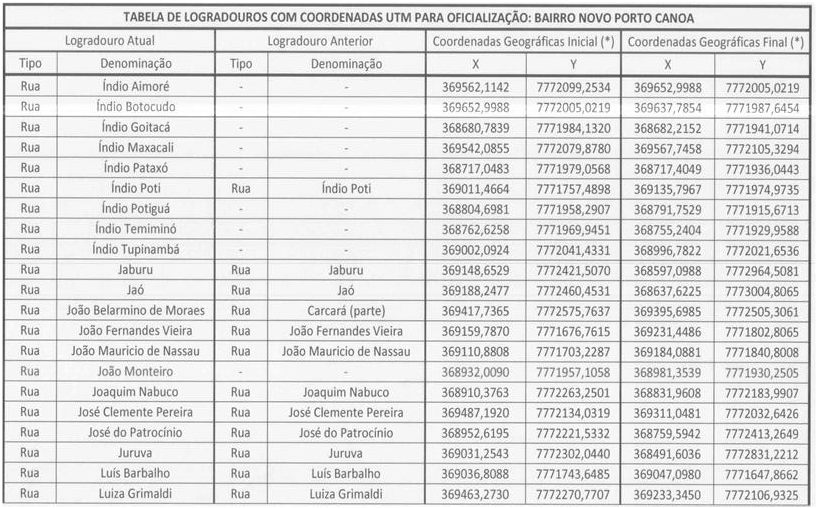 TABELA DE LOGRADOUROS COM COORDENADAS UTM PARA OFICIALIZAÇÃO: BAIRRO NOVO PORTO CANOA

| Logradouro Atual | | Logradouro Anterior | | Coordenadas Geográficas Inicial (*) | | Coordenadas Geográficas Final (*) | |
|---|---|---|---|---|---|---|---|
| Tipo | Denominação | Tipo | Denominação | X | Y | X | Y |
| Rua | Índio Aimoré | - | - | 369562,1142 | 7772099,2534 | 369652,9988 | 7772005,0219 |
| Rua | Índio Botocudo | - | - | 369652,9988 | 7772005,0219 | 369637,7854 | 7771987,6454 |
| Rua | Índio Goitacá | - | - | 368680,7839 | 7771984,1320 | 368682,2152 | 7771941,0714 |
| Rua | Índio Maxacali | - | - | 369542,0855 | 7772079,8780 | 369567,7458 | 7772105,3294 |
| Rua | Índio Pataxó | - | - | 368717,0483 | 7771979,0568 | 368717,4049 | 7771936,0443 |
| Rua | Índio Poti | Rua | Índio Poti | 369011,4664 | 7771757,4898 | 369135,7967 | 7771974,9735 |
| Rua | Índio Potiguá | - | - | 368804,6981 | 7771958,2907 | 368791,7529 | 7771915,6713 |
| Rua | Índio Temiminó | - | - | 368762,6258 | 7771969,9451 | 368755,2404 | 7771929,9588 |
| Rua | Índio Tupinambá | - | - | 369002,0924 | 7772041,4331 | 368996,7822 | 7772021,6536 |
| Rua | Jaburu | Rua | Jaburu | 369148,6529 | 7772421,5070 | 368597,0988 | 7772964,5081 |
| Rua | Jaó | Rua | Jaó | 369188,2477 | 7772460,4531 | 368637,6225 | 7773004,8065 |
| Rua | João Belarmino de Moraes | Rua | Carcará (parte) | 369417,7365 | 7772575,7637 | 369395,6985 | 7772505,3061 |
| Rua | João Fernandes Vieira | Rua | João Fernandes Vieira | 369159,7870 | 7771676,7615 | 369231,4486 | 7771802,8065 |
| Rua | João Mauricio de Nassau | Rua | João Mauricio de Nassau | 369110,8808 | 7771703,2287 | 369184,0881 | 7771840,8008 |
| Rua | João Monteiro | - | - | 368932,0090 | 7771957,1058 | 368981,3539 | 7771930,2505 |
| Rua | Joaquim Nabuco | Rua | Joaquim Nabuco | 368910,3763 | 7772263,2501 | 368831,9608 | 7772183,9907 |
| Rua | José Clemente Pereira | Rua | José Clemente Pereira | 369487,1920 | 7772134,0319 | 369311,0481 | 7772032,6426 |
| Rua | José do Patrocínio | Rua | José do Patrocínio | 368952,6195 | 7772221,5332 | 368759,5942 | 7772413,2649 |
| Rua | Juruva | Rua | Juruva | 369031,2543 | 7772302,0440 | 368491,6036 | 7772831,2212 |
| Rua | Luís Barbalho | Rua | Luís Barbalho | 369036,8088 | 7771743,6485 | 369047,0980 | 7771647,8662 |
| Rua | Luiza Grimaldi | Rua | Luiza Grimaldi | 369463,2730 | 7772270,7707 | 369233,3450 | 7772106,9325 |